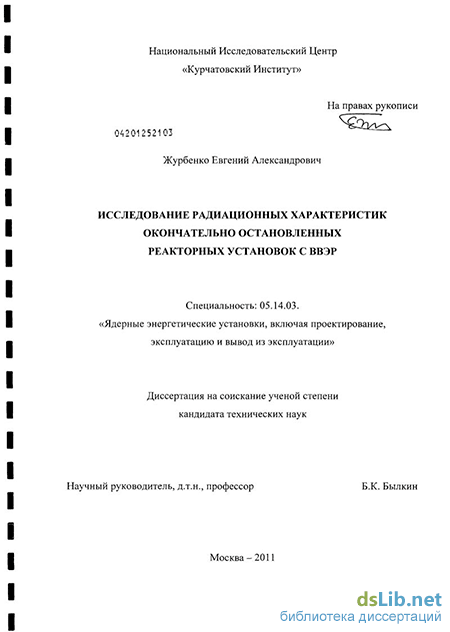 Национальный Исследовательский Центр
«Курчатовский Институт»

На правах рукописи

04201252103

Журбенко Евгений Александрович

ИССЛЕДОВАНИЕ РАДИАЦИОННЫХ ХАРАКТЕРИСТИК
ОКОНЧАТЕЛЬНО ОСТАНОВЛЕННЫХ
РЕАКТОРНЫХ УСТАНОВОК С ВВЭР

Специальность: 05.14.03.
«Ядерные энергетические установки, включая проектирование, эксплуатацию и вывод из эксплуатации»

Диссертация на соискание ученой степени
кандидата технических наук

Научный руководитель, д.т.н., профессор Б.К. Былкин

Москва – 2011

dsLib.net
библиотека диссертаций